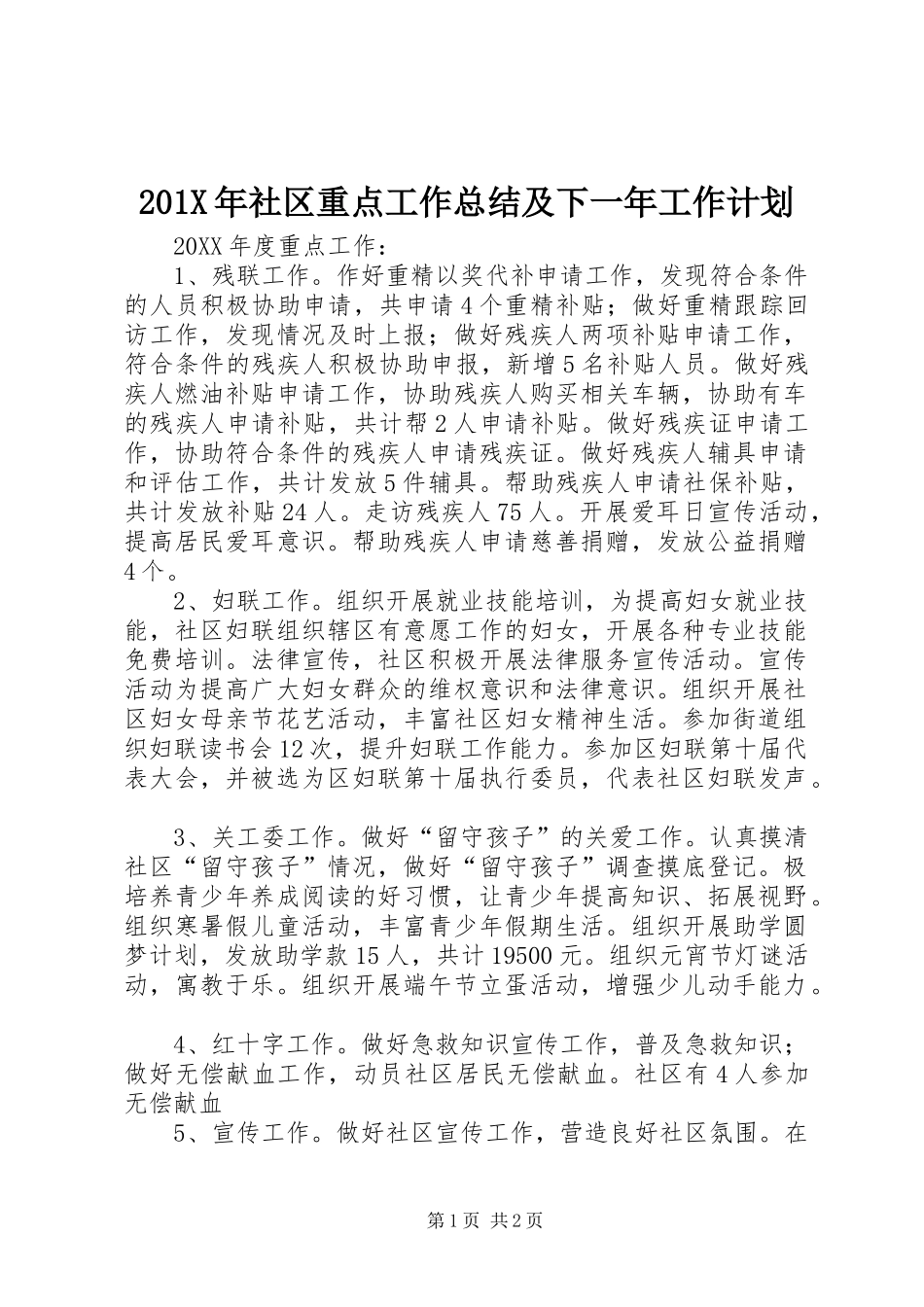 201X 年社区重点工作总结及下一年工作计划

20XX 年度重点工作：

1、残联工作。作好重精以奖代补申请工作，发现符合条件的人员积极协助申请，共申请 4 个重精补贴；做好重精跟踪回访工作，发现情况及时上报；做好残疾人两项补贴申请工作，符合条件的残疾人积极协助申报，新增 5 名补贴人员。做好残疾人燃油补贴申请工作，协助残疾人购买相关车辆，协助有车的残疾人申请补贴，共计帮 2 人申请补贴。做好残疾证申请工作，协助符合条件的残疾人申请残疾证。做好残疾人辅具申请和评估工作，共计发放 5 件辅具。帮助残疾人申请社保补贴，共计发放补贴 24 人。走访残疾人 75 人。开展爱耳日宣传活动，提高居民爱耳意识。帮助残疾人申请慈善捐赠，发放公益捐赠 4 个。

2、妇联工作。组织开展就业技能培训，为提高妇女就业技能，社区妇联组织辖区有意愿工作的妇女，开展各种专业技能免费培训。法律宣传，社区积极开展法律服务宣传活动。宣传活动为提高广大妇女群众的维权意识和法律意识。组织开展社区妇女母亲节花艺活动，丰富社区妇女精神生活。参加街道组织妇联读书会 12 次，提升妇联工作能力。参加区妇联第十届代表大会，并被选为区妇联第十届执行委员，代表社区妇联发声。

3、关工委工作。做好“留守孩子”的关爱工作。认真摸清社区“留守孩子”情况，做好“留守孩子”调查摸底登记。极培养青少年养成阅读的好习惯，让青少年提高知识、拓展视野。组织寒暑假儿童活动，丰富青少年假期生活。组织开展助学圆梦计划，发放助学款 15 人，共计 19500 元。组织元宵节灯谜活动，寓教于乐。组织开展端午节立蛋活动，增强少儿动手能力。

4、红十字工作。做好急救知识宣传工作，普及急救知识；做好无偿献血工作，动员社区居民无偿献血。社区有 4 人参加无偿献血

5、宣传工作。做好社区宣传工作，营造良好社区氛围。在

第 1 页 共 2 页